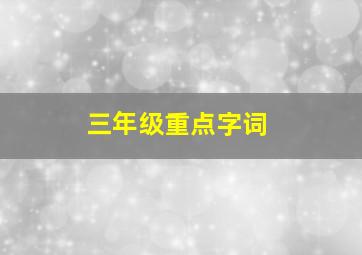 三年级重点字词